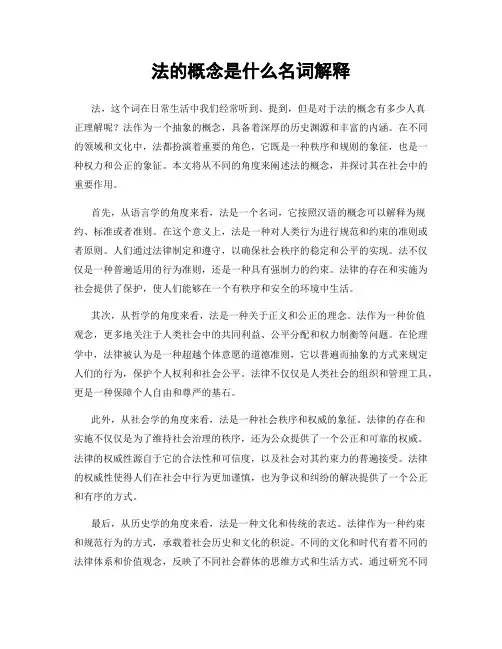 法的概念是什么名词解释

法，这个词在日常生活中我们经常听到、提到，但是对于法的概念有多少人真正理解呢？法作为一个抽象的概念，具备着深厚的历史渊源和丰富的内涵。在不同的领域和文化中，法都扮演着重要的角色，它既是一种秩序和规则的象征，也是一种权力和公正的象征。本文将从不同的角度来阐述法的概念，并探讨其在社会中的重要作用。

首先，从语言学的角度来看，法是一个名词，它按照汉语的概念可以解释为规约、标准或者准则。在这个意义上，法是一种对人类行为进行规范和约束的准则或者原则。人们通过法律制定和遵守，以确保社会秩序的稳定和公平的实现。法不仅仅是一种普遍适用的行为准则，还是一种具有强制力的约束。法律的存在和实施为社会提供了保护，使人们能够在一个有秩序和安全的环境中生活。

其次，从哲学的角度来看，法是一种关于正义和公正的理念。法作为一种价值观念，更多地关注于人类社会中的共同利益、公平分配和权力制衡等问题。在伦理学中，法律被认为是一种超越个体意愿的道德准则，它以普遍而抽象的方式来规定人们的行为，保护个人权利和社会公平。法律不仅仅是人类社会的组织和管理工具，更是一种保障个人自由和尊严的基石。

此外，从社会学的角度来看，法是一种社会秩序和权威的象征。法律的存在和实施不仅仅是为了维持社会治理的秩序，还为公众提供了一个公正和可靠的权威。法律的权威性源自于它的合法性和可信度，以及社会对其约束力的普遍接受。法律的权威性使得人们在社会中行为更加谨慎，也为争议和纠纷的解决提供了一个公正和有序的方式。

最后，从历史学的角度来看，法是一种文化和传统的表达。法律作为一种约束和规范行为的方式，承载着社会历史和文化的积淀。不同的文化和时代有着不同的法律体系和价值观念，反映了不同社会群体的思维方式和生活方式。通过研究不同